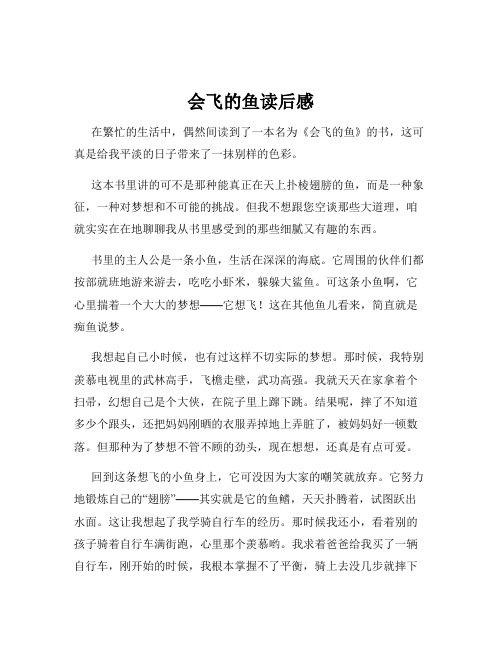 会飞的鱼读后感

在繁忙的生活中，偶然间读到了一本名为《会飞的鱼》的书，这可真是给我平淡的日子带来了一抹别样的色彩。

这本书里讲的可不是那种能真正在天上扑棱翅膀的鱼，而是一种象征，一种对梦想和不可能的挑战。但我不想跟您空谈那些大道理，咱就实实在在地聊聊我从书里感受到的那些细腻又有趣的东西。

书里的主人公是一条小鱼，生活在深深的海底。它周围的伙伴们都按部就班地游来游去，吃吃小虾米，躲躲大鲨鱼。可这条小鱼啊，它心里揣着一个大大的梦想——它想飞！这在其他鱼儿看来，简直就是痴鱼说梦。

我想起自己小时候，也有过这样不切实际的梦想。那时候，我特别羡慕电视里的武林高手，飞檐走壁，武功高强。我就天天在家拿着个扫帚，幻想自己是个大侠，在院子里上蹿下跳。结果呢，摔了不知道多少个跟头，还把妈妈刚晒的衣服弄掉地上弄脏了，被妈妈好一顿数落。但那种为了梦想不管不顾的劲头，现在想想，还真是有点可爱。

回到这条想飞的小鱼身上，它可没因为大家的嘲笑就放弃。它努力地锻炼自己的“翅膀”——其实就是它的鱼鳍，天天扑腾着，试图跃出水面。这让我想起了我学骑自行车的经历。那时候我还小，看着别的孩子骑着自行车满街跑，心里那个羡慕哟。我求着爸爸给我买了一辆自行车，刚开始的时候，我根本掌握不了平衡，骑上去没几步就摔下